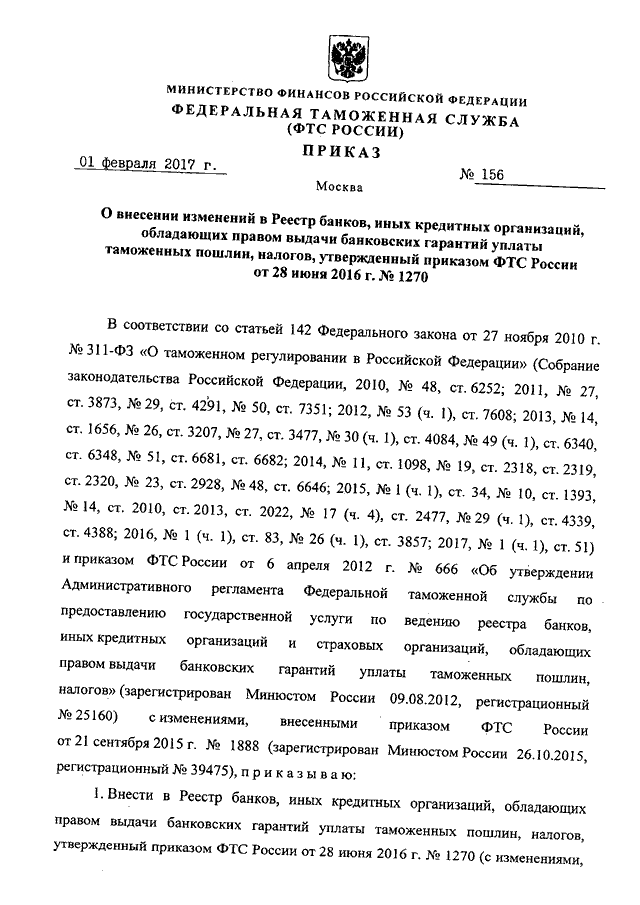 МИНИСТЕРСТВО ФИНАНСОВ РОССИЙСКОЙ ФЕДЕРАЦИИ
ФЕДЕРАЛЬНАЯ ТАМОЖЕННАЯ СЛУЖБА
(ФТС РОССИИ)
ПРИКАЗ

01 февраля 2017 г. № 156

Москва

О внесении изменений в Реестр банков, иных кредитных организаций, обладающих правом выдачи банковских гарантий уплаты таможенных пошлин, налогов, утвержденный приказом ФТС России от 28 июня 2016 г. № 1270

В соответствии со статьей 142 Федерального закона от 27 ноября 2010 г. № 311-ФЗ «О таможенном регулировании в Российской Федерации» (Собрание законодательства Российской Федерации, 2010, № 48, ст. 6252; 2011, № 27, ст. 3873, № 29, ст. 4291, № 50, ст. 7351; 2012, № 53 (ч. 1), ст. 7608; 2013, № 14, ст. 1656, № 26, ст. 3207, № 27, ст. 3477, № 30 (ч. 1), ст. 4084, № 49 (ч. 1), ст. 6340, ст. 6348, № 51, ст. 6681, ст. 6682; 2014, № 11, ст. 1098, № 19, ст. 2318, ст. 2319, ст. 2320, № 23, ст. 2928, № 48, ст. 6646; 2015, № 1 (ч. 1), ст. 34, № 10, ст. 1393, № 14, ст. 2010, ст. 2013, ст. 2022, № 17 (ч. 4), ст. 2477, № 29 (ч. 1), ст. 4339, ст. 4388; 2016, № 1 (ч. 1), ст. 83, № 26 (ч. 1), ст. 3857; 2017, № 1 (ч. 1), ст. 51) и приказом ФТС России от 6 апреля 2012 г. № 666 «Об утверждении Административного регламента Федеральной таможенной службы по предоставлению государственной услуги по ведению реестра банков, иных кредитных организаций и страховых организаций, обладающих правом выдачи банковских гарантий уплаты таможенных пошлин, налогов» (зарегистрирован Минюстом России 09.08.2012, регистрационный № 25160) с изменениями, внесенными приказом ФТС России от 21 сентября 2015 г. № 1888 (зарегистрирован Минюстом России 26.10.2015, регистрационный № 39475), п р и к а з ы в а ю:

1. Внести в Реестр банков, иных кредитных организаций, обладающих правом выдачи банковских гарантий уплаты таможенных пошлин, налогов, утвержденный приказом ФТС России от 28 июня 2016 г. № 1270 (с изменениями,